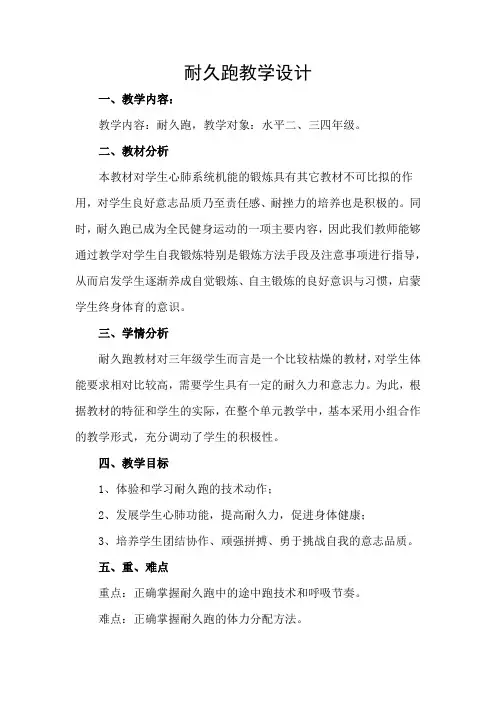 耐久跑教学设计

一、教学内容：

教学内容：耐久跑，教学对象：水平二、三四年级。

二、教材分析

本教材对学生心肺系统机能的锻炼具有其它教材不可比拟的作用，对学生良好意志品质乃至责任感、耐挫力的培养也是积极的。同时，耐久跑已成为全民健身运动的一项主要内容，因此我们教师能够通过教学对学生自我锻炼特别是锻炼方法手段及注意事项进行指导，从而启发学生逐渐养成自觉锻炼、自主锻炼的良好意识与习惯，启蒙学生终身体育的意识。

三、学情分析

耐久跑教材对三年级学生而言是一个比较枯燥的教材，对学生体能要求相对比较高，需要学生具有一定的耐久力和意志力。为此，根据教材的特征和学生的实际，在整个单元教学中，基本采用小组合作的教学形式，充分调动了学生的积极性。

四、教学目标

1、体验和学习耐久跑的技术动作；

2、发展学生心肺功能，提高耐久力，促进身体健康；

3、培养学生团结协作、顽强拼搏、勇于挑战自我的意志品质。

五、重、难点

重点：正确掌握耐久跑中的途中跑技术和呼吸节奏。

难点：正确掌握耐久跑的体力分配方法。